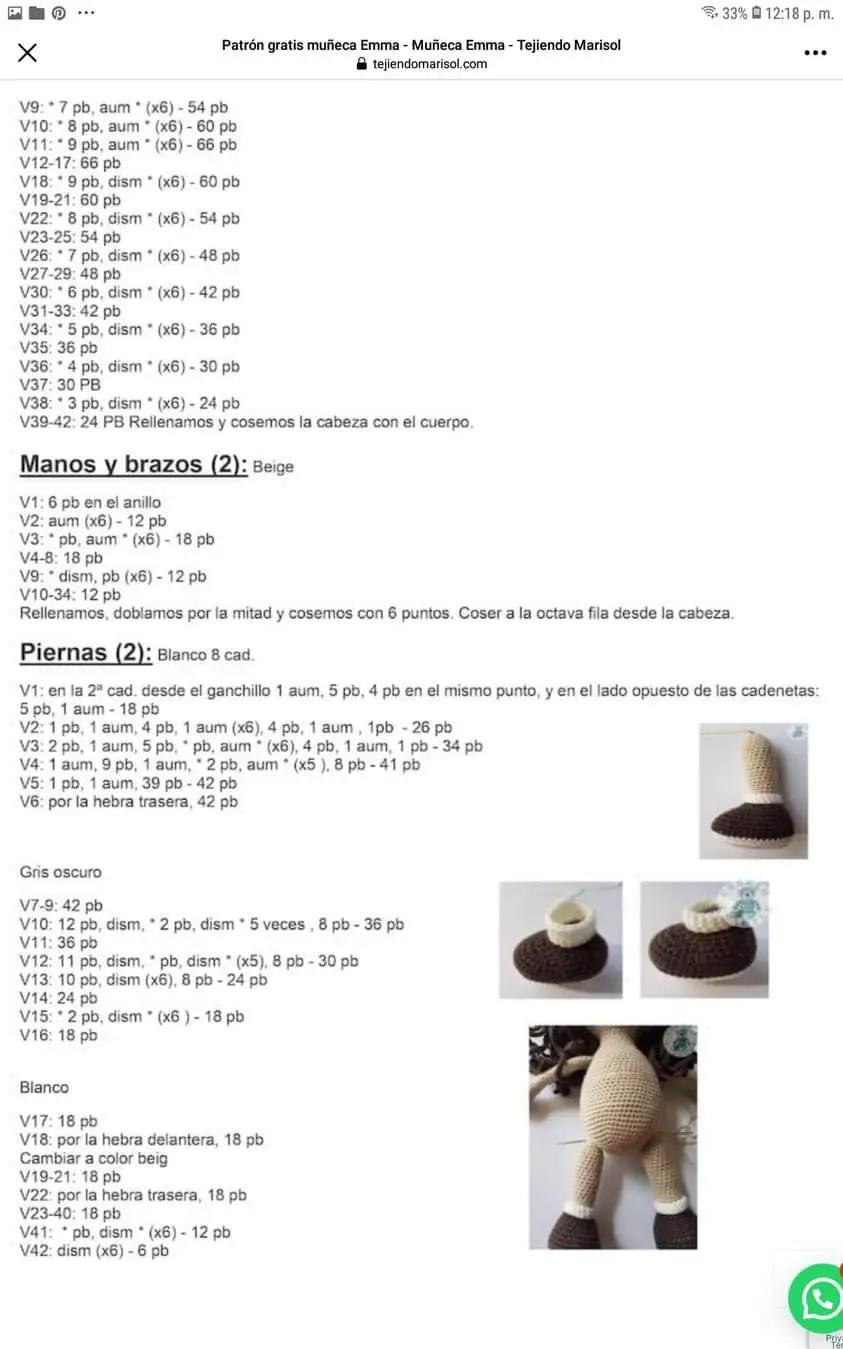 33% 12:18 p. m.

Patrón gratis muñeca Emma - Muñeca Emma - Tejiendo Marisol
tejiendomarisol.com

V9: * 7 pb, aum * (x6) - 54 pb
V10: * 8 pb, aum * (x6) - 60 pb
V11: * 9 pb, aum * (x6) - 66 pb
V12-17: 66 pb
V18: * 9 pb, dism * (x6) - 60 pb
V19-21: 60 pb
V22: * 8 pb, dism * (x6) - 54 pb
V23-25: 54 pb
V26: * 7 pb, dism * (x6) - 48 pb
V27-29: 48 pb
V30: * 6 pb, dism * (x6) - 42 pb
V31-33: 42 pb
V34: * 5 pb, dism * (x6) - 36 pb
V35: 36 pb
V36: * 4 pb, dism * (x6) - 30 pb
V37: 30 PB
V38: * 3 pb, dism * (x6) - 24 pb
V39-42: 24 PB Rellenamos y cosemos la cabeza con el cuerpo.

Manos y brazos (2): Beige

V1: 6 pb en el anillo
V2: aum (x6) - 12 pb
V3: * pb, aum * (x6) - 18 pb
V4-8: 18 pb
V9: * dism, pb (x6) - 12 pb
V10-34: 12 pb
Rellenamos, doblamos por la mitad y cosemos con 6 puntos. Coser a la octava fila desde la cabeza.

Piernas (2): Blanco 8 cad.

V1: en la 2ª cad. desde el ganchillo 1 aum, 5 pb, 4 pb en el mismo punto, y en el lado opuesto de las cadenetas: 5 pb, 1 aum - 18 pb
V2: 1 pb, 1 aum, 4 pb, 1 aum (x6), 4 pb, 1 aum , 1pb - 26 pb
V3: 2 pb, 1 aum, 5 pb, * pb, aum * (x6), 4 pb, 1 aum, 1 pb - 34 pb
V4: 1 aum, 9 pb, 1 aum, * 2 pb, aum * (x5 ), 8 pb - 41 pb
V5: 1 pb, 1 aum, 39 pb - 42 pb
V6: por la hebra trasera, 42 pb

Gris oscuro

V7-9: 42 pb
V10: 12 pb, dism, * 2 pb, dism * 5 veces , 8 pb - 36 pb
V11: 36 pb
V12: 11 pb, dism, * pb, dism * (x5), 8 pb - 30 pb
V13: 10 pb, dism (x6), 8 pb - 24 pb
V14: 24 pb
V15: * 2 pb, dism * (x6 ) - 18 pb
V16: 18 pb

Blanco

V17: 18 pb
V18: por la hebra delantera, 18 pb
Cambiar a color beig
V19-21: 18 pb
V22: por la hebra trasera, 18 pb
V23-40: 18 pb
V41: * pb, dism * (x6) - 12 pb
V42: dism (x6) - 6 pb